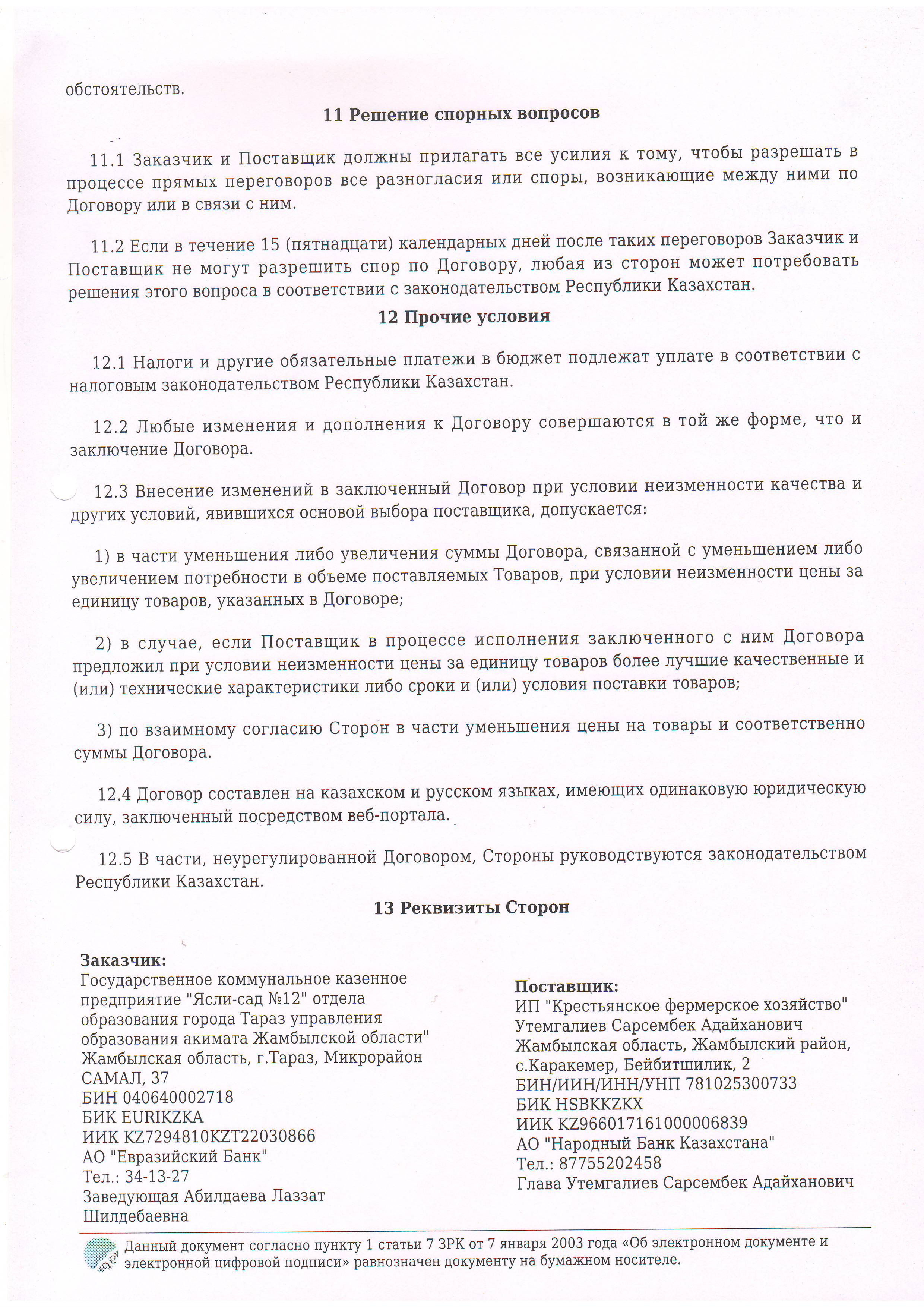 обстоятельств.

11 Решение спорных вопросов

11.1 Заказчик и Поставщик должны прилагать все усилия к тому, чтобы разрешать в процессе прямых переговоров все разногласия или споры, возникающие между ними по Договору или в связи с ним.

11.2 Если в течение 15 (пятнадцати) календарных дней после таких переговоров Заказчик и Поставщик не могут разрешить спор по Договору, любая из сторон может потребовать решения этого вопроса в соответствии с законодательством Республики Казахстан.

12 Прочие условия

12.1 Налоги и другие обязательные платежи в бюджет подлежат уплате в соответствии с налоговым законодательством Республики Казахстан.

12.2 Любые изменения и дополнения к Договору совершаются в той же форме, что и заключение Договора.

12.3 Внесение изменений в заключенный Договор при условии неизменности качества и других условий, явившихся основой выбора поставщика, допускается:

1) в части уменьшения либо увеличения суммы Договора, связанной с уменьшением либо увеличением потребности в объеме поставляемых Товаров, при условии неизменности цены за единицу товаров, указанных в Договоре;

2) в случае, если Поставщик в процессе исполнения заключенного с ним Договора предложил при условии неизменности цены за единицу товаров более лучшие качественные и (или) технические характеристики либо сроки и (или) условия поставки товаров;

3) по взаимному согласию Сторон в части уменьшения цены на товары и соответственно суммы Договора.

12.4 Договор составлен на казахском и русском языках, имеющих одинаковую юридическую силу, заключенный посредством веб-портала.

12.5 В части, неурегулированной Договором, Стороны руководствуются законодательством Республики Казахстан.

13 Реквизиты Сторон

Заказчик:
Государственное коммунальное казенное предприятие "Ясли-сад №12" отдела образования города Тараз управления образования акимата Жамбылской области"
Жамбылская область, г.Тараз, Микрорайон САМАЛ, 37
БИН 040640002718
БИК EURIKZKA
ИИК KZ7294810KZT22030866
АО "Евразийский Банк"
Тел.: 34-13-27
Заведующая Абилдаева Лаззат Шилдебаевна

Поставщик:
ИП "Крестьянское фермерское хозяйство" Утемгалиев Сарсембек Адайханович
Жамбылская область, Жамбылский район, с.Каракемер, Бейбитшилик, 2
БИН/ИИН/ИНН/УНП 781025300733
БИК HSBKKZKX
ИИК KZ966017161000006839
АО "Народный Банк Казахстана"
Тел.: 87755202458
Глава Утемгалиев Сарсембек Адайханович

Данный документ согласно пункту 1 статьи 7 ЗРК от 7 января 2003 года «Об электронном документе и электронной цифровой подписи» равнозначен документу на бумажном носителе.